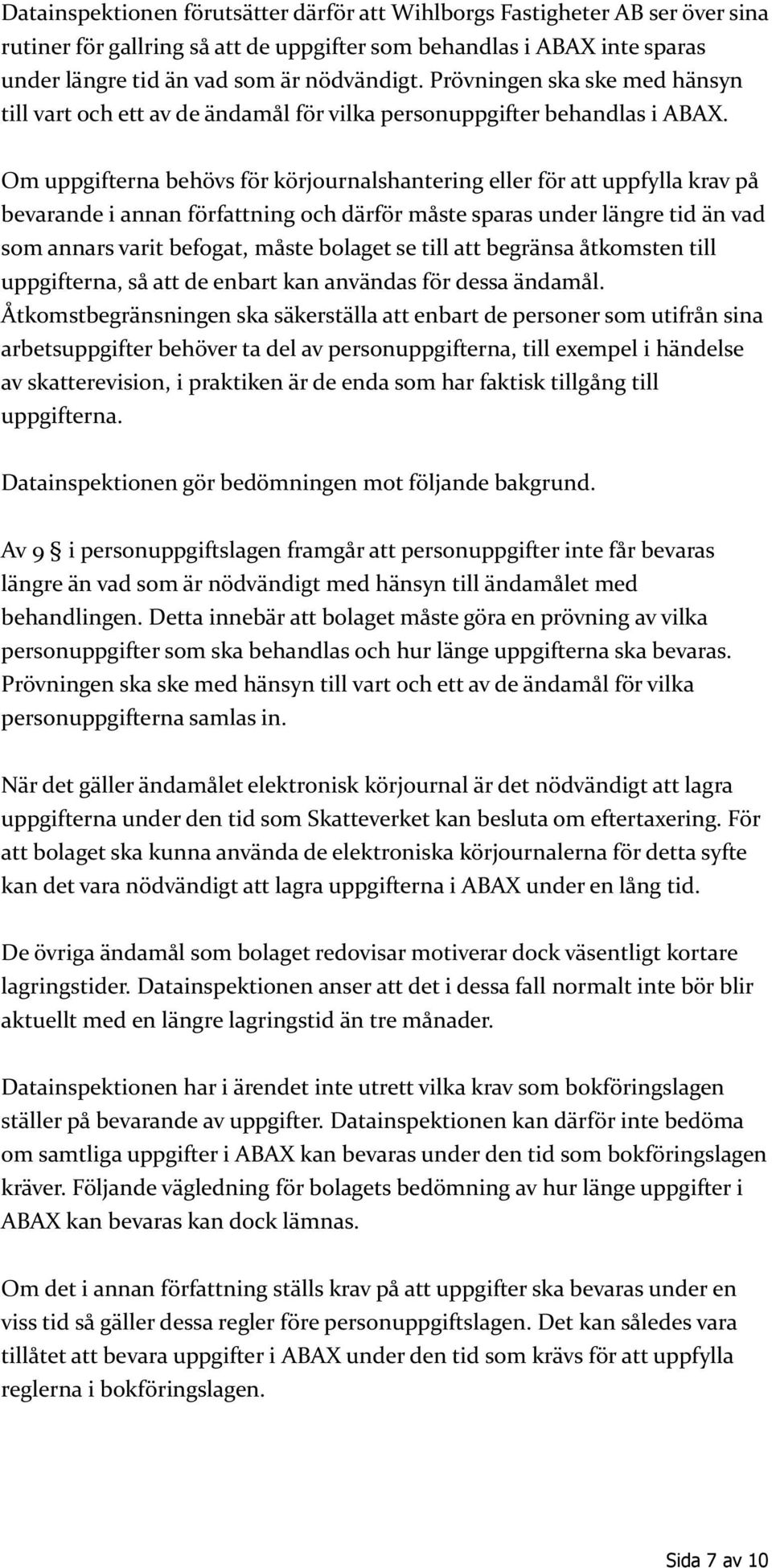 Datainspektionen förutsätter därför att Wihlborgs Fastigheter AB ser över sina rutiner för gallring så att de uppgifter som behandlas i ABAX inte sparas under längre tid än vad som är nödvändigt. Prövningen ska ske med hänsyn till vart och ett av de ändamål för vilka personuppgifter behandlas i ABAX.

Om uppgifterna behövs för körjournalshantering eller för att uppfylla krav på bevarande i annan författning och därför måste sparas under längre tid än vad som annars varit befogat, måste bolaget se till att begränsa åtkomsten till uppgifterna, så att de enbart kan användas för dessa ändamål. Åtkomstbegränsningen ska säkerställa att enbart de personer som utifrån sina arbetsuppgifter behöver ta del av personuppgifterna, till exempel i händelse av skatterevision, i praktiken är de enda som har faktisk tillgång till uppgifterna.

Datainspektionen gör bedömningen mot följande bakgrund.

Av 9 § i personuppgiftslagen framgår att personuppgifter inte får bevaras längre än vad som är nödvändigt med hänsyn till ändamålet med behandlingen. Detta innebär att bolaget måste göra en prövning av vilka personuppgifter som ska behandlas och hur länge uppgifterna ska bevaras. Prövningen ska ske med hänsyn till vart och ett av de ändamål för vilka personuppgifterna samlas in.

När det gäller ändamålet elektronisk körjournal är det nödvändigt att lagra uppgifterna under den tid som Skatteverket kan besluta om eftertaxering. För att bolaget ska kunna använda de elektroniska körjournalerna för detta syfte kan det vara nödvändigt att lagra uppgifterna i ABAX under en lång tid.

De övriga ändamål som bolaget redovisar motiverar dock väsentligt kortare lagringstider. Datainspektionen anser att det i dessa fall normalt inte bör blir aktuellt med en längre lagringstid än tre månader.

Datainspektionen har i ärendet inte utrett vilka krav som bokföringslagen ställer på bevarande av uppgifter. Datainspektionen kan därför inte bedöma om samtliga uppgifter i ABAX kan bevaras under den tid som bokföringslagen kräver. Följande vägledning för bolagets bedömning av hur länge uppgifter i ABAX kan bevaras kan dock lämnas.

Om det i annan författning ställs krav på att uppgifter ska bevaras under en viss tid så gäller dessa regler före personuppgiftslagen. Det kan således vara tillåtet att bevara uppgifter i ABAX under den tid som krävs för att uppfylla reglerna i bokföringslagen.

Sida 7 av 10